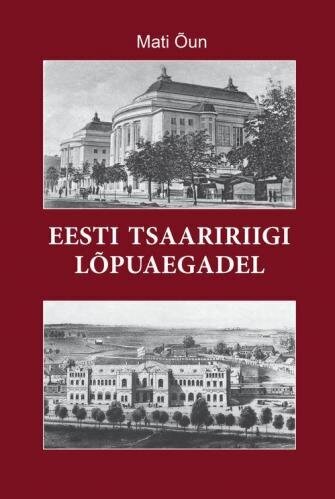 Mati Õun

EESTI TSAARIRIIGI LÕPUAEGADEL